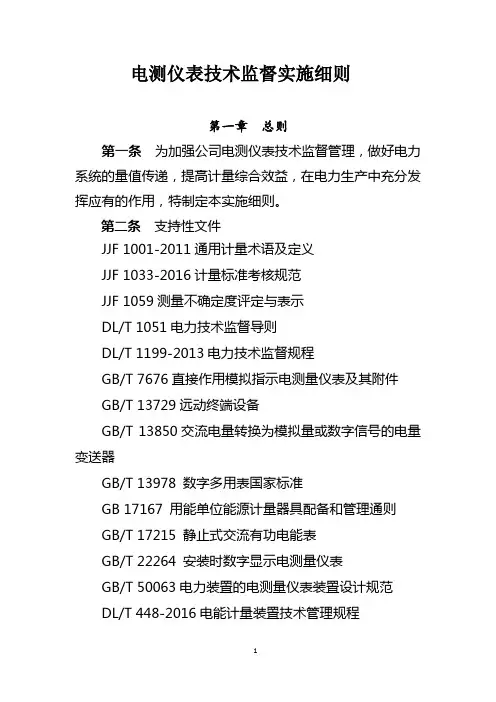 电测仪表技术监督实施细则

第一章 总则

第一条 为加强公司电测仪表技术监督管理，做好电力系统的量值传递，提高计量综合效益，在电力生产中充分发挥应有的作用，特制定本实施细则。

第二条 支持性文件

JJF 1001-2011 通用计量术语及定义

JJF 1033-2016 计量标准考核规范

JJF 1059 测量不确定度评定与表示

DL/T 1051 电力技术监督导则

DL/T 1199-2013 电力技术监督规程

GB/T 7676 直接作用模拟指示电测量仪表及其附件

GB/T 13729 远动终端设备

GB/T 13850 交流电量转换为模拟量或数字信号的电量变送器

GB/T 13978 数字多用表国家标准

GB 17167 用能单位能源计量器具配备和管理通则

GB/T 17215 静止式交流有功电能表

GB/T 22264 安装时数字显示电测量仪表

GB/T 50063 电力装置的电测量仪表装置设计规范

DL/T 448-2016 电能计量装置技术管理规程

1